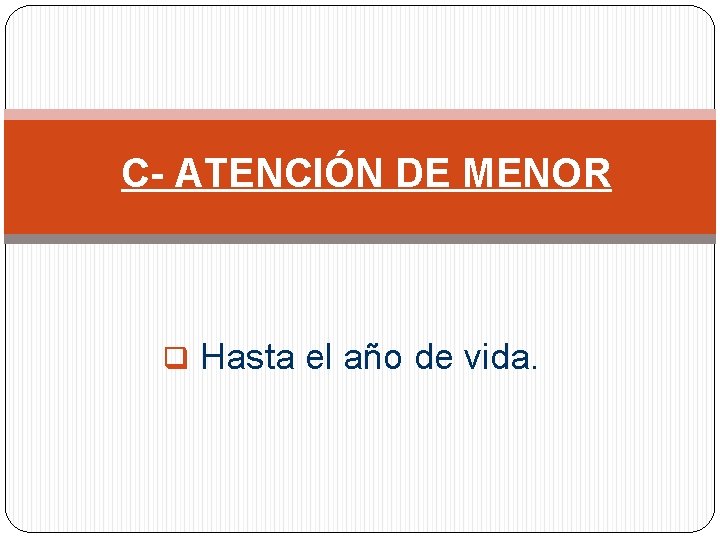 C- ATENCIÓN DE MENOR

Hasta el año de vida.